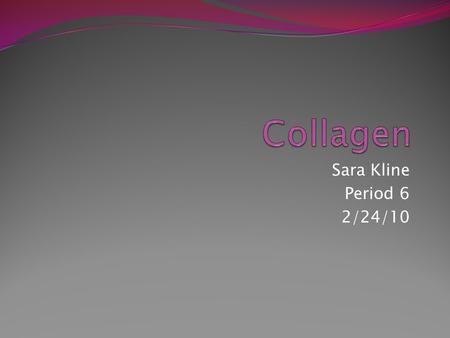 Collagen

Sara Kline
Period 6
2/24/10